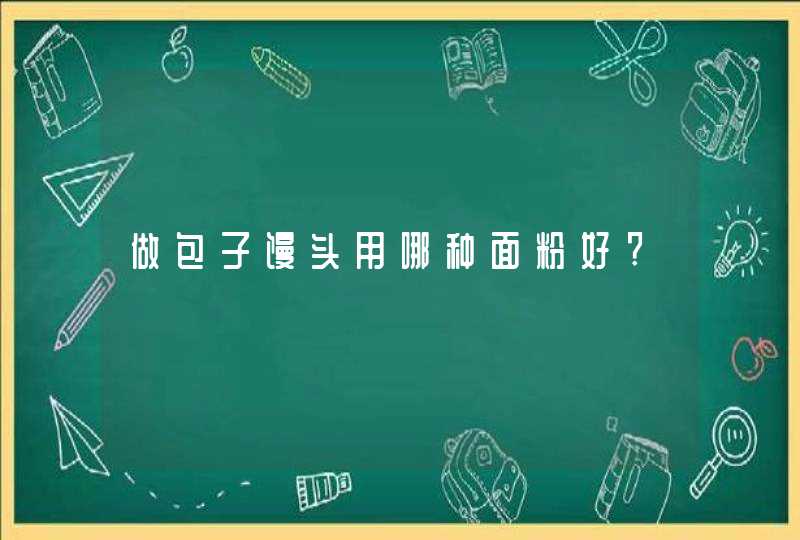 做包子馒头用哪种面粉好？